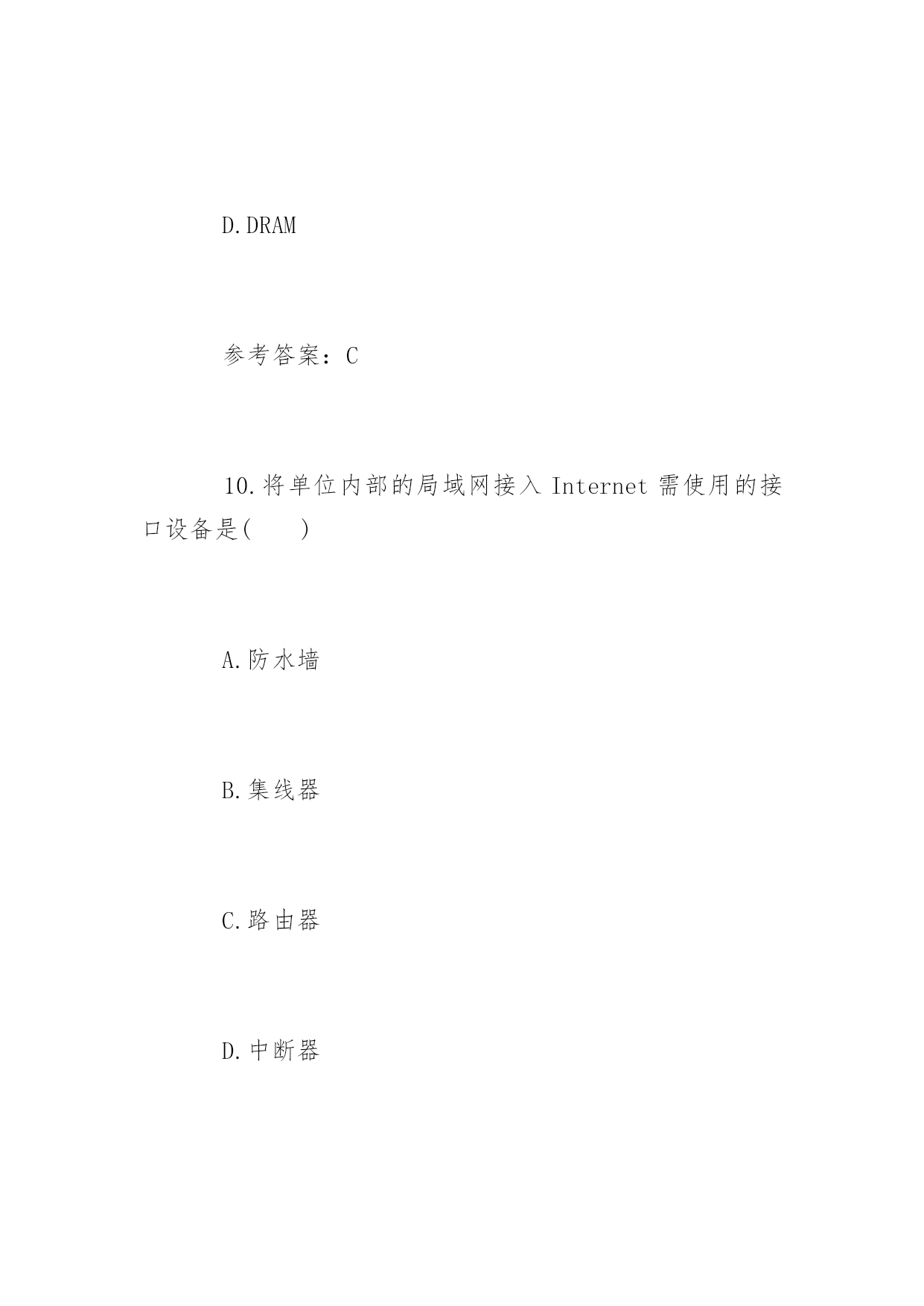 D.DRAM

参考答案：C

10.将单位内部的局域网接入 Internet 需使用的接口设备是(　　)

A.防水墙

B.集线器

C.路由器

D.中断器